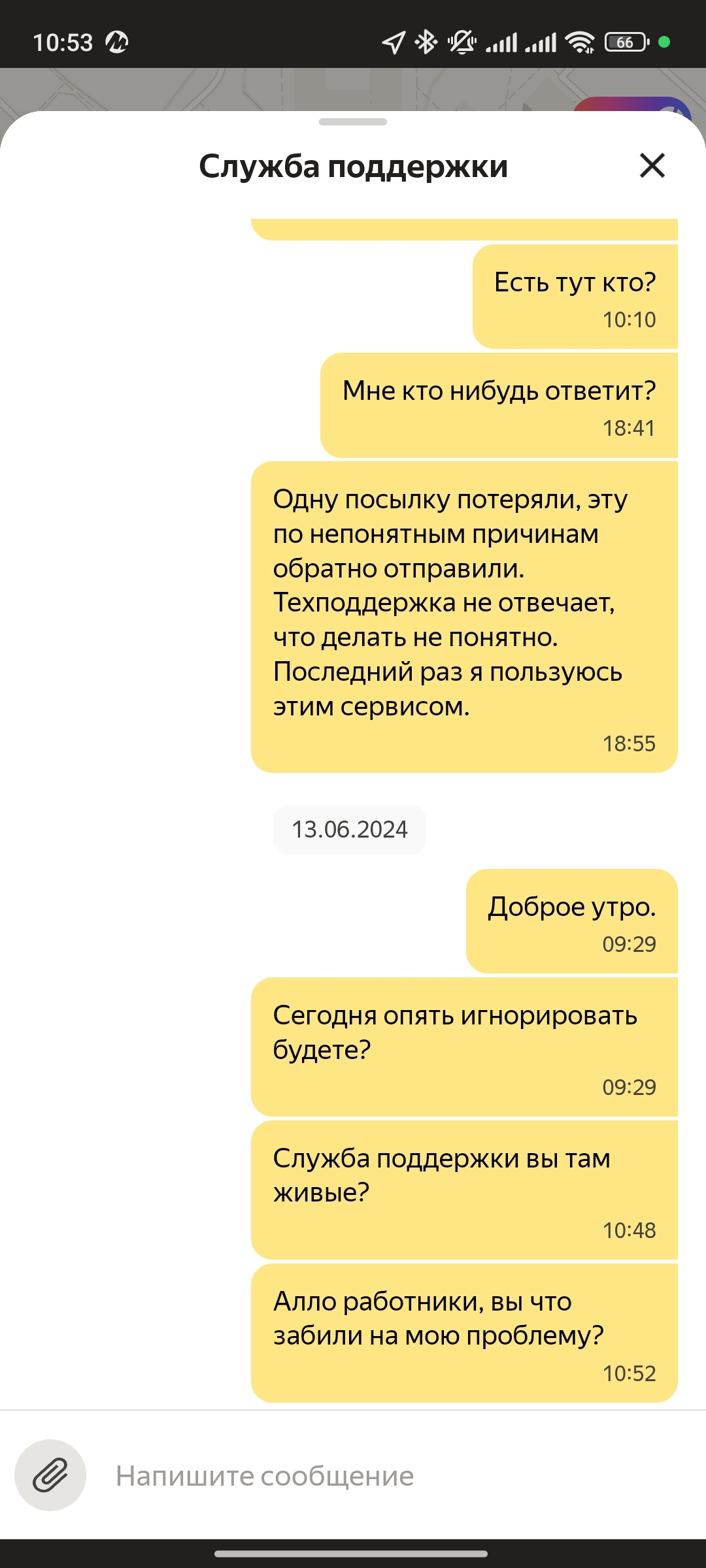 10:53

66

Служба поддержки

Есть тут кто?
10:10

Мне кто нибудь ответит?
18:41

Одну посылку потеряли, эту по непонятным причинам обратно отправили. Техподдержка не отвечает, что делать не понятно. Последний раз я пользуюсь этим сервисом.
18:55

13.06.2024

Доброе утро.
09:29

Сегодня опять игнорировать будете?
09:29

Служба поддержки вы там живые?
10:48

Алло работники, вы что забили на мою проблему?
10:52

Напишите сообщение